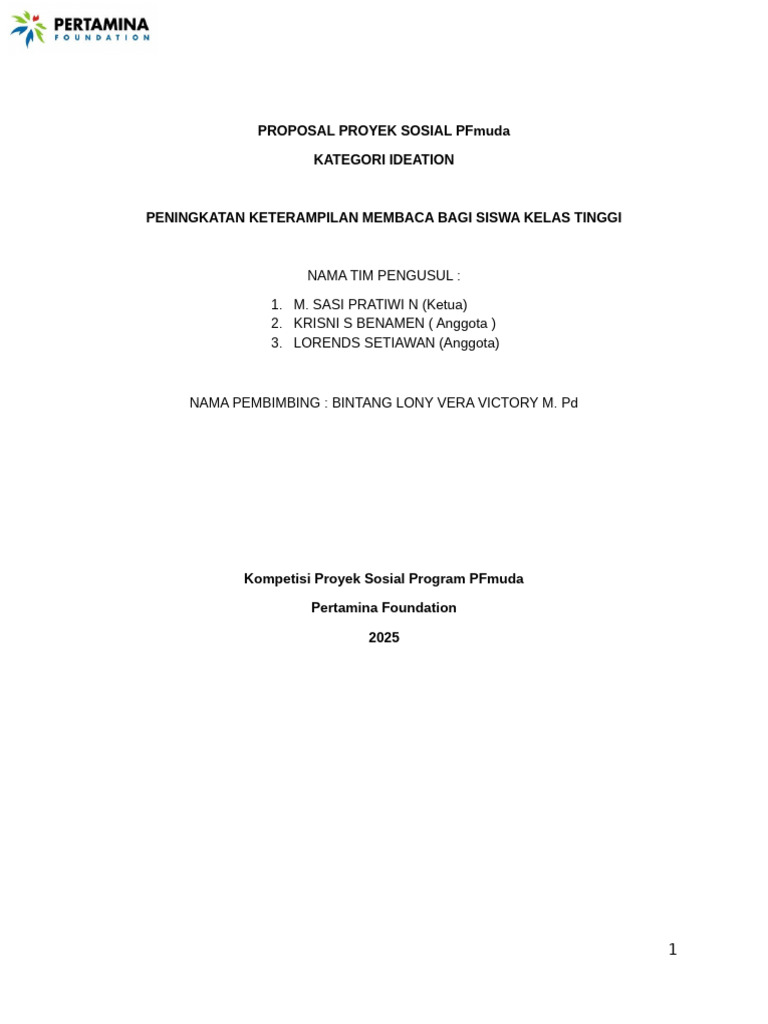 PERTAMINA
FOUNDATION

PROPOSAL PROYEK SOSIAL PFmuda

KATEGORI IDEATION

PENINGKATAN KETERAMPILAN MEMBACA BAGI SISWA KELAS TINGGI

NAMA TIM PENGUSUL :

1. M. SASI PRATIWI N (Ketua)
2. KRISNI S BENAMEN ( Anggota )
3. LORENDS SETIAWAN (Anggota)

NAMA PEMBIMBING : BINTANG LONY VERA VICTORY M. Pd

Kompetisi Proyek Sosial Program PFmuda

Pertamina Foundation

2025

1